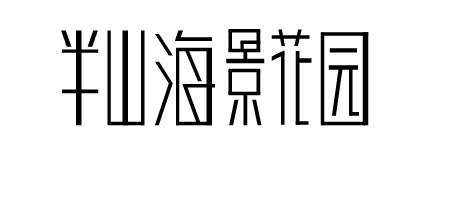 半山海景花园